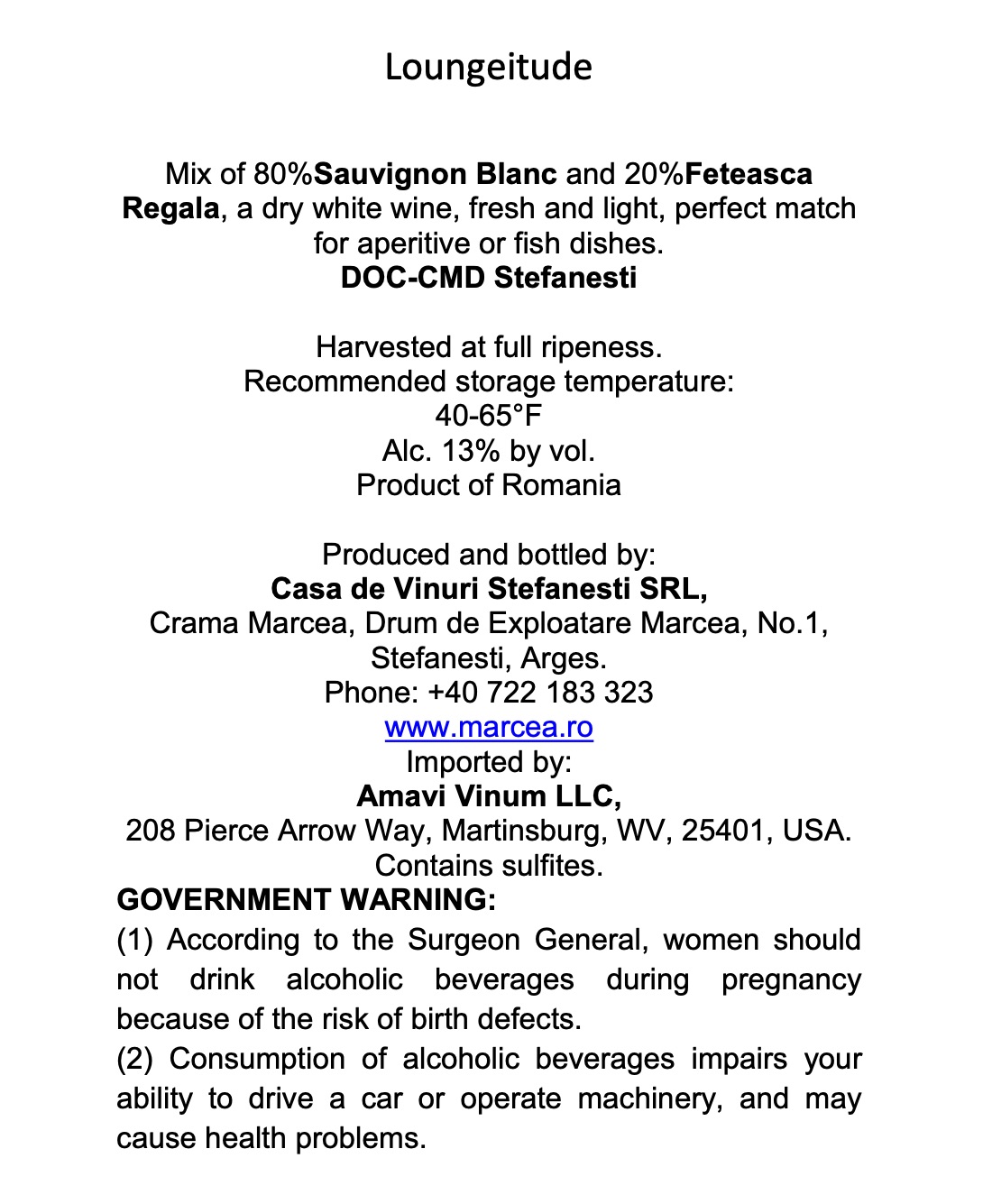 Loungeitude

Mix of 80%Sauvignon Blanc and 20%Feteasca Regala, a dry white wine, fresh and light, perfect match for aperitive or fish dishes.
DOC-CMD Stefanesti

Harvested at full ripeness.
Recommended storage temperature:
40-65°F
Alc. 13% by vol.
Product of Romania

Produced and bottled by:
Casa de Vinuri Stefanesti SRL,
Crama Marcea, Drum de Exploatare Marcea, No.1, Stefanesti, Arges.
Phone: +40 722 183 323
www.marcea.ro
Imported by:
Amavi Vinum LLC,
208 Pierce Arrow Way, Martinsburg, WV, 25401, USA.
Contains sulfites.
GOVERNMENT WARNING:
(1) According to the Surgeon General, women should not drink alcoholic beverages during pregnancy because of the risk of birth defects.
(2) Consumption of alcoholic beverages impairs your ability to drive a car or operate machinery, and may cause health problems.